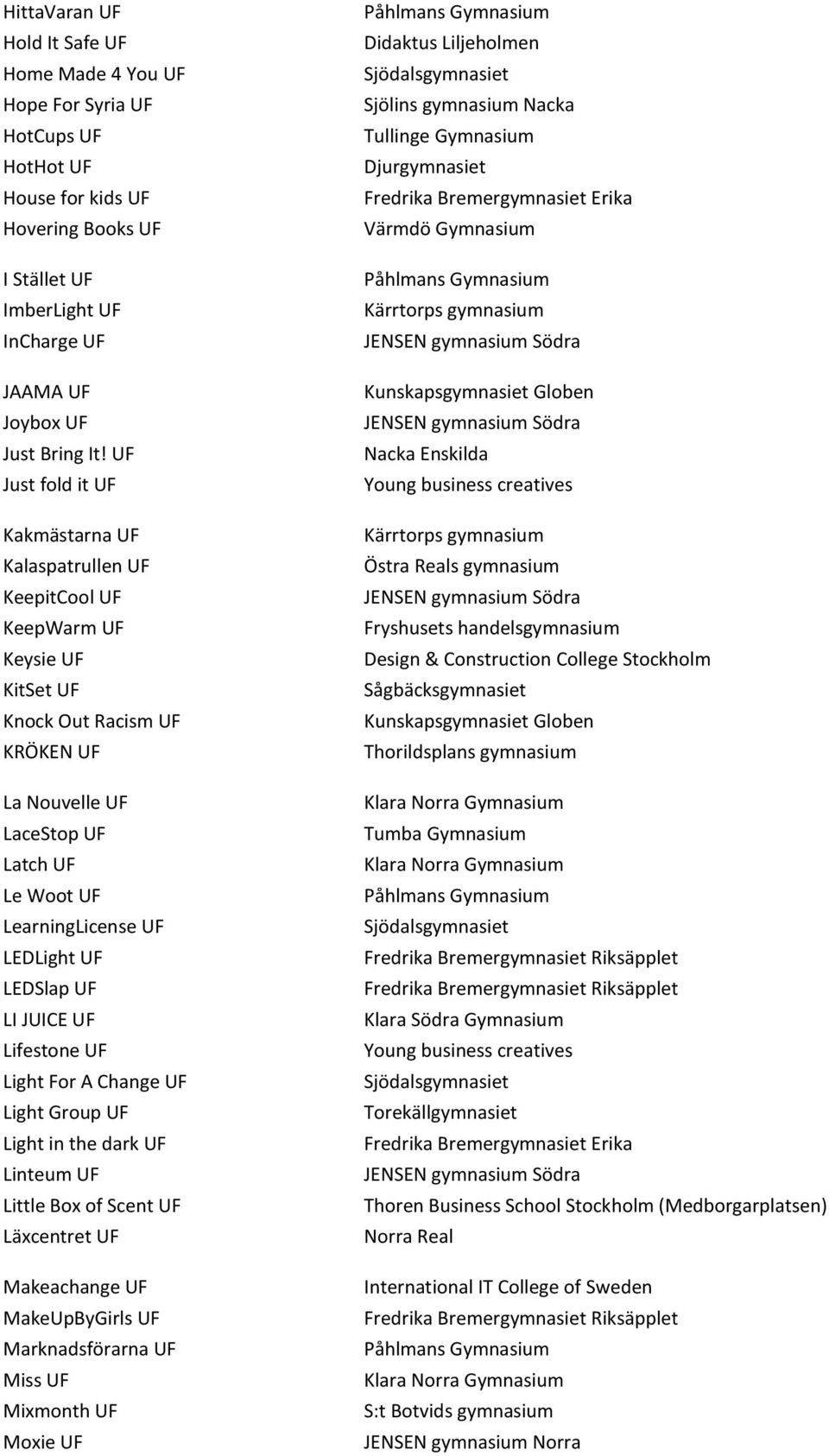 | | |
|---|---|
| HittaVaran UF | Påhlmans Gymnasium |
| Hold It Safe UF | Didaktus Liljeholmen |
| Home Made 4 You UF | Sjödalsgymnasiet |
| Hope For Syria UF | Sjölins gymnasium Nacka |
| HotCups UF | Tullinge Gymnasium |
| HotHot UF | Djurgymnasiet |
| House for kids UF | Fredrika Bremergymnasiet Erika |
| Hovering Books UF | Värmdö Gymnasium |
| I Stället UF | Påhlmans Gymnasium |
| ImberLight UF | Kärrtorps gymnasium |
| InCharge UF | JENSEN gymnasium Södra |
| JAAMA UF | Kunskapsgymnasiet Globen |
| Joybox UF | JENSEN gymnasium Södra |
| Just Bring It! UF | Nacka Enskilda |
| Just fold it UF | Young business creatives |
| Kakmästarna UF | Kärrtorps gymnasium |
| Kalaspatrullen UF | Östra Reals gymnasium |
| KeepitCool UF | JENSEN gymnasium Södra |
| KeepWarm UF | Fryshusets handelsgymnasium |
| Keysie UF | Design & Construction College Stockholm |
| KitSet UF | Sågbäcksgymnasiet |
| Knock Out Racism UF | Kunskapsgymnasiet Globen |
| KRÖKEN UF | Thorildsplans gymnasium |
| La Nouvelle UF | Klara Norra Gymnasium |
| LaceStop UF | Tumba Gymnasium |
| Latch UF | Klara Norra Gymnasium |
| Le Woot UF | Påhlmans Gymnasium |
| LearningLicense UF | Sjödalsgymnasiet |
| LEDLight UF | Fredrika Bremergymnasiet Riksäpplet |
| LEDSlap UF | Fredrika Bremergymnasiet Riksäpplet |
| LI JUICE UF | Klara Södra Gymnasium |
| Lifestone UF | Young business creatives |
| Light For A Change UF | Sjödalsgymnasiet |
| Light Group UF | Torekällgymnasiet |
| Light in the dark UF | Fredrika Bremergymnasiet Erika |
| Linteum UF | JENSEN gymnasium Södra |
| Little Box of Scent UF | Thoren Business School Stockholm (Medborgarplatsen) |
| Läxcentret UF | Norra Real |
| Makeachange UF | International IT College of Sweden |
| MakeUpByGirls UF | Fredrika Bremergymnasiet Riksäpplet |
| Marknadsförarna UF | Påhlmans Gymnasium |
| Miss UF | Klara Norra Gymnasium |
| Mixmonth UF | S:t Botvids gymnasium |
| Moxie UF | JENSEN gymnasium Norra |